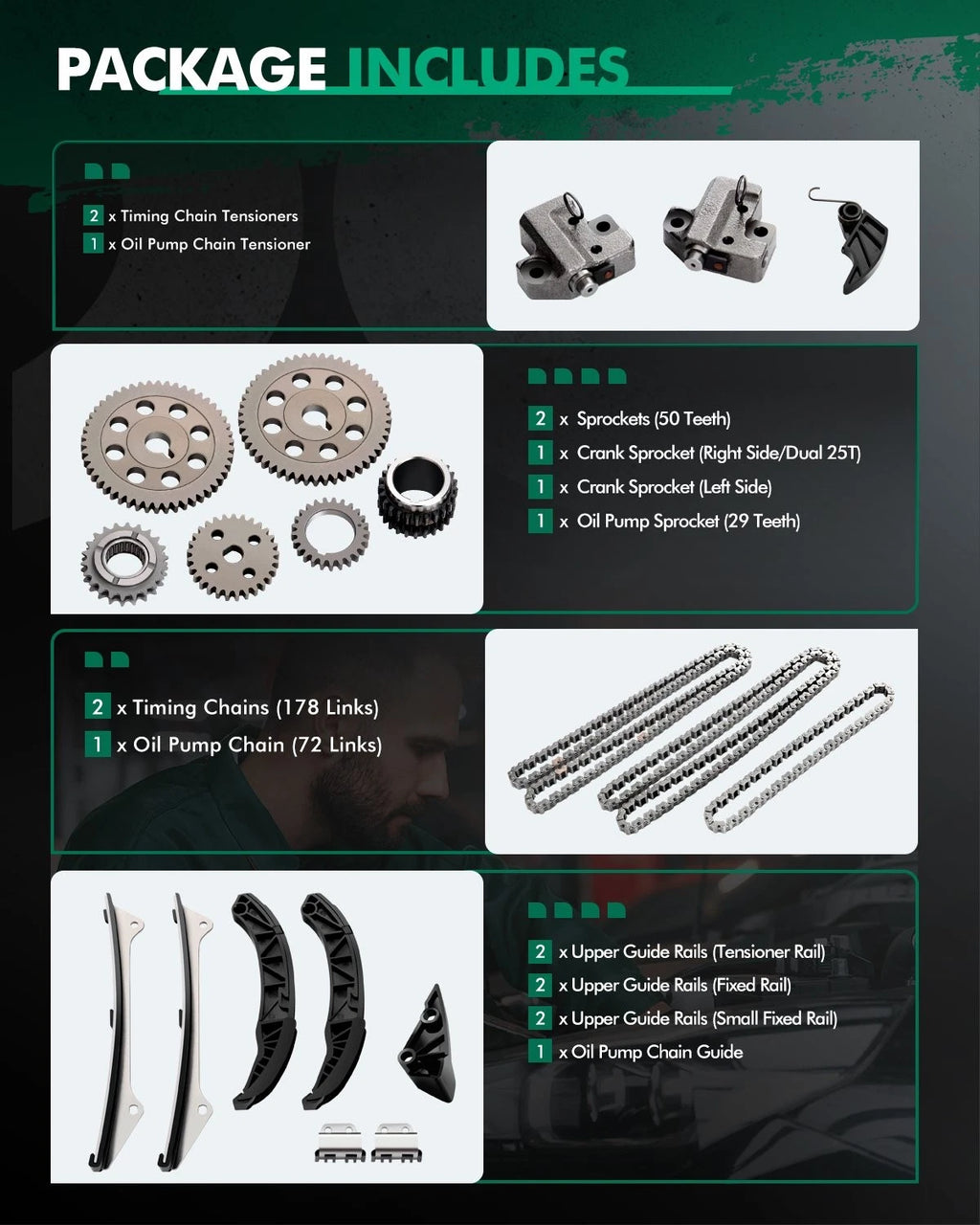 PACKAGE INCLUDES

2 x Timing Chain Tensioners
1 x Oil Pump Chain Tensioner

2 x Sprockets (50 Teeth)
1 x Crank Sprocket (Right Side/Dual 25T)
1 x Crank Sprocket (Left Side)
1 x Oil Pump Sprocket (29 Teeth)

2 x Timing Chains (178 Links)
1 x Oil Pump Chain (72 Links)

2 x Upper Guide Rails (Tensioner Rail)
2 x Upper Guide Rails (Fixed Rail)
2 x Upper Guide Rails (Small Fixed Rail)
1 x Oil Pump Chain Guide